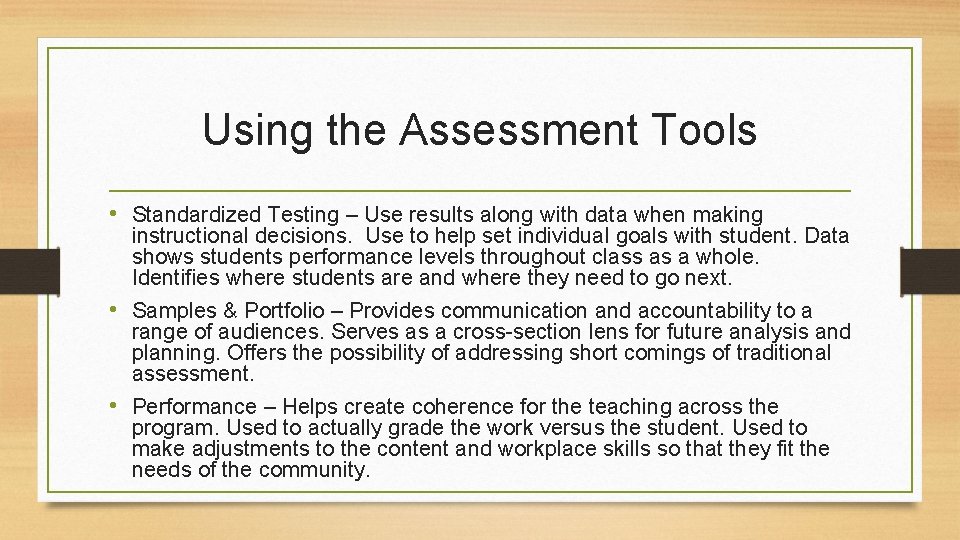 Using the Assessment Tools

• Standardized Testing – Use results along with data when making instructional decisions. Use to help set individual goals with student. Data shows students performance levels throughout class as a whole. Identifies where students are and where they need to go next.

• Samples & Portfolio – Provides communication and accountability to a range of audiences. Serves as a cross-section lens for future analysis and planning. Offers the possibility of addressing short comings of traditional assessment.

• Performance – Helps create coherence for the teaching across the program. Used to actually grade the work versus the student. Used to make adjustments to the content and workplace skills so that they fit the needs of the community.